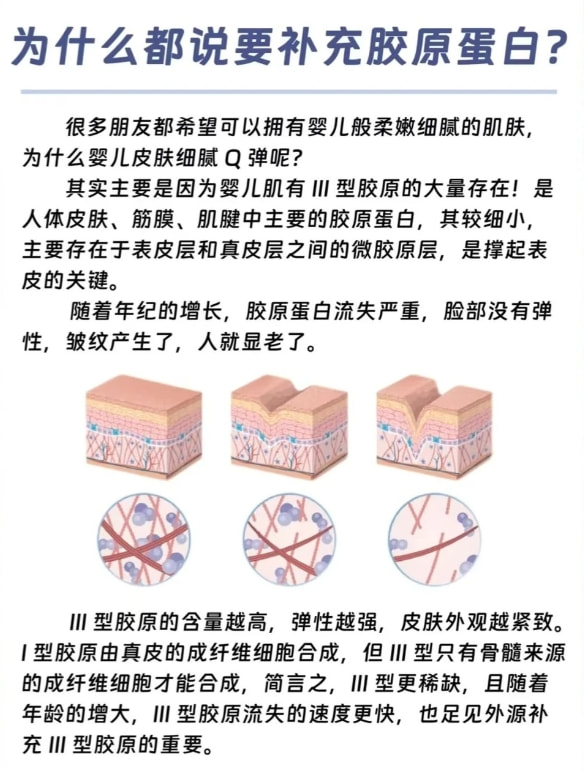 为什么都说要补充胶原蛋白?

很多朋友都希望可以拥有婴儿般柔嫩细腻的肌肤，为什么婴儿皮肤细腻Q弹呢?

其实主要是因为婴儿肌有III型胶原的大量存在！是人体皮肤、筋膜、肌腱中主要的胶原蛋白，其较细小，主要存在于表皮层和真皮层之间的微胶原层，是撑起表皮的关键。

随着年纪的增长，胶原蛋白流失严重，脸部没有弹性，皱纹产生了，人就显老了。

III型胶原的含量越高，弹性越强，皮肤外观越紧致。I型胶原由真皮的成纤维细胞合成，但III型只有骨髓来源的成纤维细胞才能合成，简言之，III型更稀缺，且随着年龄的增大，III型胶原流失的速度更快，也足见外源补充III型胶原的重要。